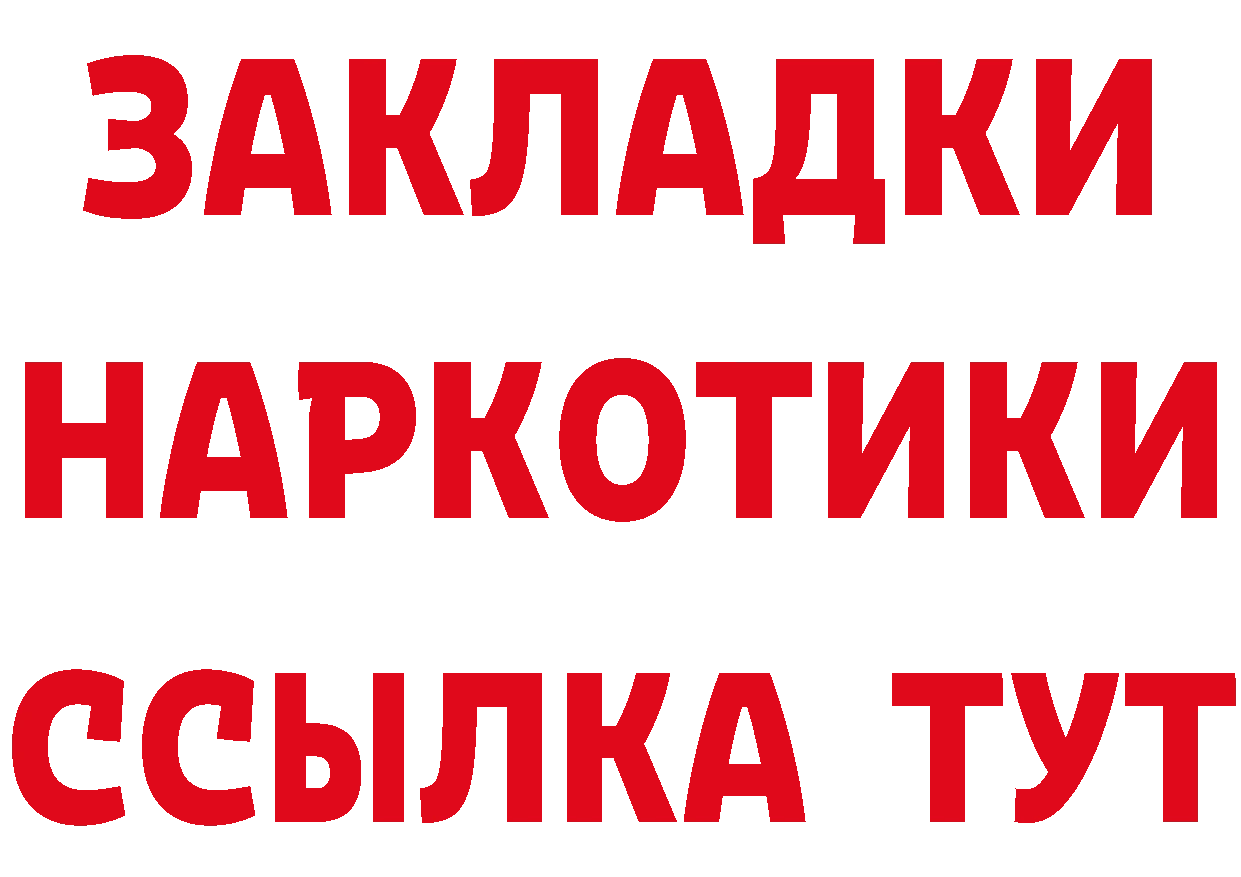 ЗАКЛАДКИ
НАРКОТИКИ
ССЫЛКА ТУТ